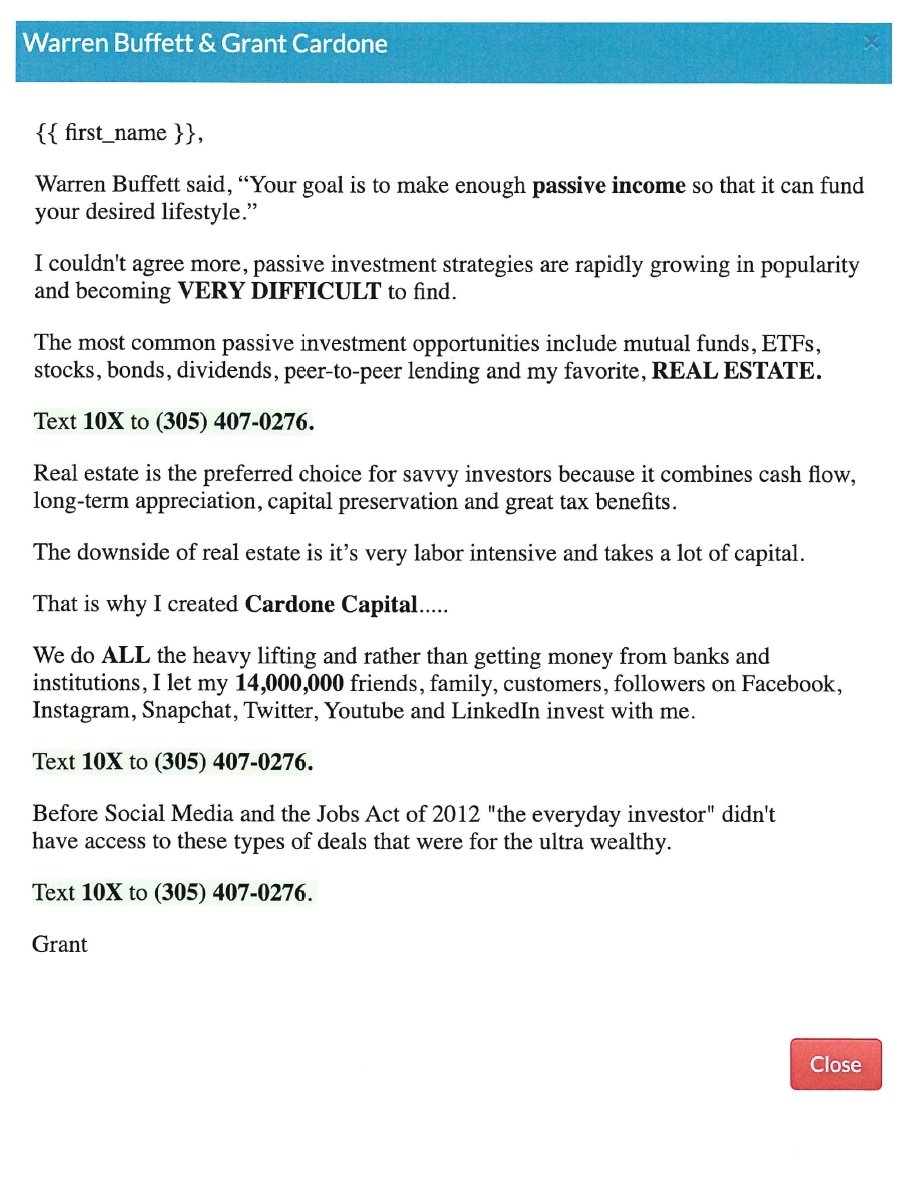 Warren Buffett & Grant Cardone

×

{{ first_name }},

Warren Buffett said, "Your goal is to make enough passive income so that it can fund your desired lifestyle."

I couldn't agree more, passive investment strategies are rapidly growing in popularity and becoming VERY DIFFICULT to find.

The most common passive investment opportunities include mutual funds, ETFs, stocks, bonds, dividends, peer-to-peer lending and my favorite, REAL ESTATE.

Text 10X to (305) 407-0276.

Real estate is the preferred choice for savvy investors because it combines cash flow, long-term appreciation, capital preservation and great tax benefits.

The downside of real estate is it's very labor intensive and takes a lot of capital.

That is why I created Cardone Capital.....

We do ALL the heavy lifting and rather than getting money from banks and institutions, I let my 14,000,000 friends, family, customers, followers on Facebook, Instagram, Snapchat, Twitter, Youtube and LinkedIn invest with me.

Text 10X to (305) 407-0276.

Before Social Media and the Jobs Act of 2012 "the everyday investor" didn't have access to these types of deals that were for the ultra wealthy.

Text 10X to (305) 407-0276.

Grant

Close